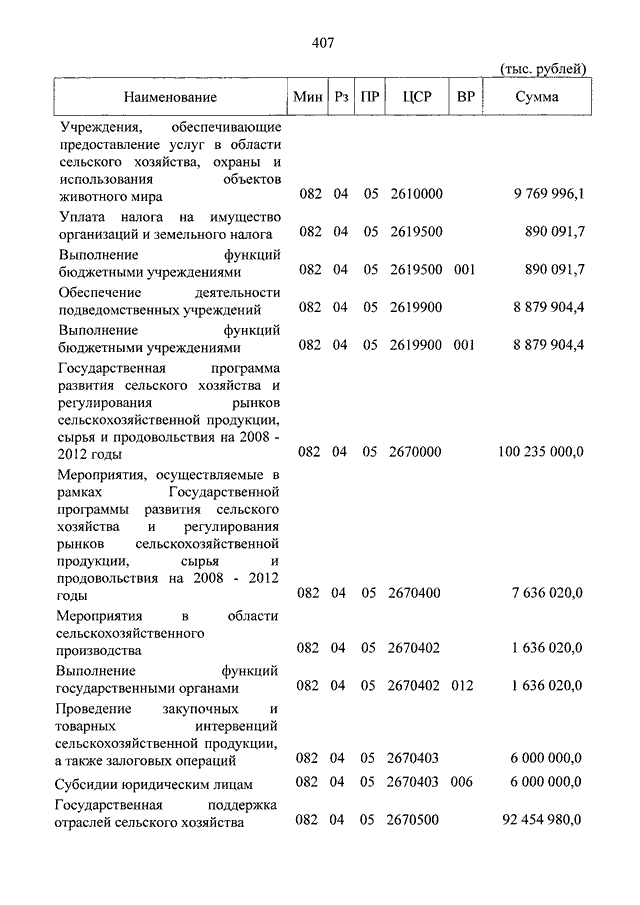 407

(тыс. рублей)

| Наименование | Мин | Рз | ПР | ЦСР | ВР | Сумма |
|---|---|---|---|---|---|---|
| Учреждения, обеспечивающие предоставление услуг в области сельского хозяйства, охраны и использования объектов животного мира | 082 | 04 | 05 | 2610000 | | 9 769 996,1 |
| Уплата налога на имущество организаций и земельного налога | 082 | 04 | 05 | 2619500 | | 890 091,7 |
| Выполнение функций бюджетными учреждениями | 082 | 04 | 05 | 2619500 | 001 | 890 091,7 |
| Обеспечение деятельности подведомственных учреждений | 082 | 04 | 05 | 2619900 | | 8 879 904,4 |
| Выполнение функций бюджетными учреждениями | 082 | 04 | 05 | 2619900 | 001 | 8 879 904,4 |
| Государственная программа развития сельского хозяйства и регулирования рынков сельскохозяйственной продукции, сырья и продовольствия на 2008 - 2012 годы | 082 | 04 | 05 | 2670000 | | 100 235 000,0 |
| Мероприятия, осуществляемые в рамках Государственной программы развития сельского хозяйства и регулирования рынков сельскохозяйственной продукции, сырья и продовольствия на 2008 - 2012 годы | 082 | 04 | 05 | 2670400 | | 7 636 020,0 |
| Мероприятия в области сельскохозяйственного производства | 082 | 04 | 05 | 2670402 | | 1 636 020,0 |
| Выполнение функций государственными органами | 082 | 04 | 05 | 2670402 | 012 | 1 636 020,0 |
| Проведение закупочных и товарных интервенций сельскохозяйственной продукции, а также залоговых операций | 082 | 04 | 05 | 2670403 | | 6 000 000,0 |
| Субсидии юридическим лицам | 082 | 04 | 05 | 2670403 | 006 | 6 000 000,0 |
| Государственная поддержка отраслей сельского хозяйства | 082 | 04 | 05 | 2670500 | | 92 454 980,0 |